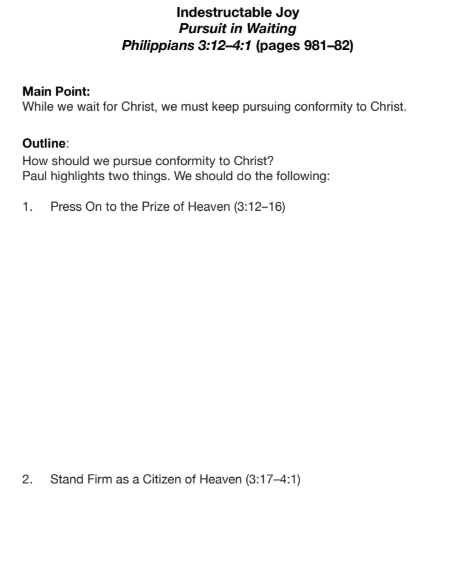 Indestructable Joy
Pursuit in Waiting
Philippians 3:12–4:1 (pages 981–82)

Main Point:
While we wait for Christ, we must keep pursuing conformity to Christ.

Outline:
How should we pursue conformity to Christ?
Paul highlights two things. We should do the following:

1. Press On to the Prize of Heaven (3:12–16)

2. Stand Firm as a Citizen of Heaven (3:17–4:1)